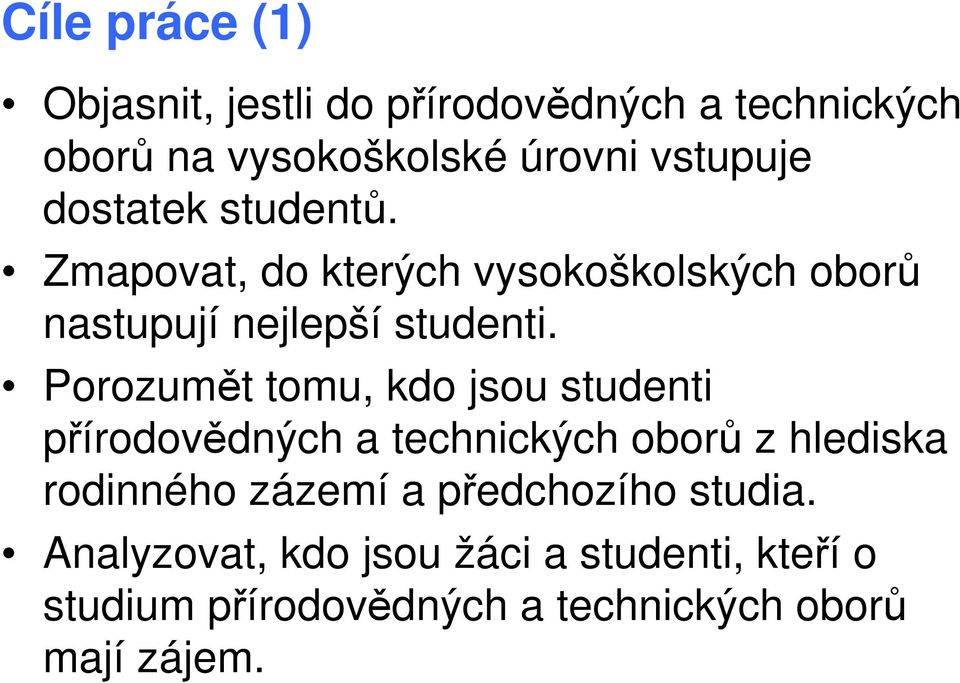 Cíle práce (1)

• Objasnit, jestli do přírodovědných a technických oborů na vysokoškolské úrovni vstupuje dostatek studentů.

• Zmapovat, do kterých vysokoškolských oborů nastupují nejlepší studenti.

• Porozumět tomu, kdo jsou studenti přírodovědných a technických oborů z hlediska rodinného zázemí a předchozího studia.

• Analyzovat, kdo jsou žáci a studenti, kteří o studium přírodovědných a technických oborů mají zájem.